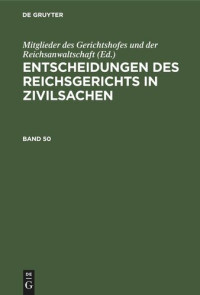 DE GRUYTER

Mitglieder des Gerichtshofes und der Reichsanwaltschaft (Ed.)

ENTSCHEIDUNGEN DES REICHSGERICHTS IN ZIVILSACHEN

BAND 50

DE
G